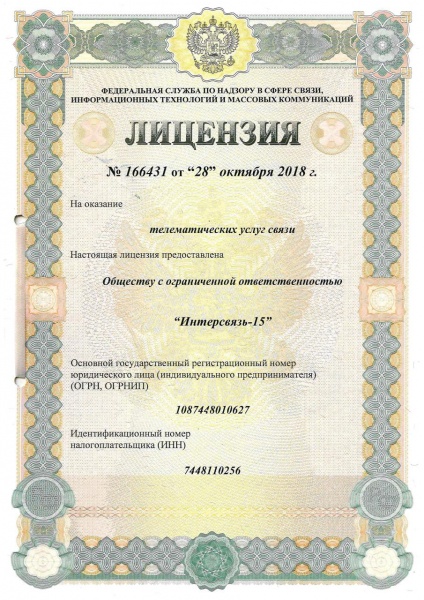 ФЕДЕРАЛЬНАЯ СЛУЖБА ПО НАДЗОРУ В СФЕРЕ СВЯЗИ, ИНФОРМАЦИОННЫХ ТЕХНОЛОГИЙ И МАССОВЫХ КОММУНИКАЦИЙ

ЛИЦЕНЗИЯ

№ 166431 от “28” октября 2018 г.

На оказание

телематических услуг связи

Настоящая лицензия предоставлена

Обществу с ограниченной ответственностью

“Интерсвязь-15”

Основной государственный регистрационный номер юридического лица (индивидуального предпринимателя) (ОГРН, ОГРНИП)

1087448010627

Идентификационный номер налогоплательщика (ИНН)

7448110256